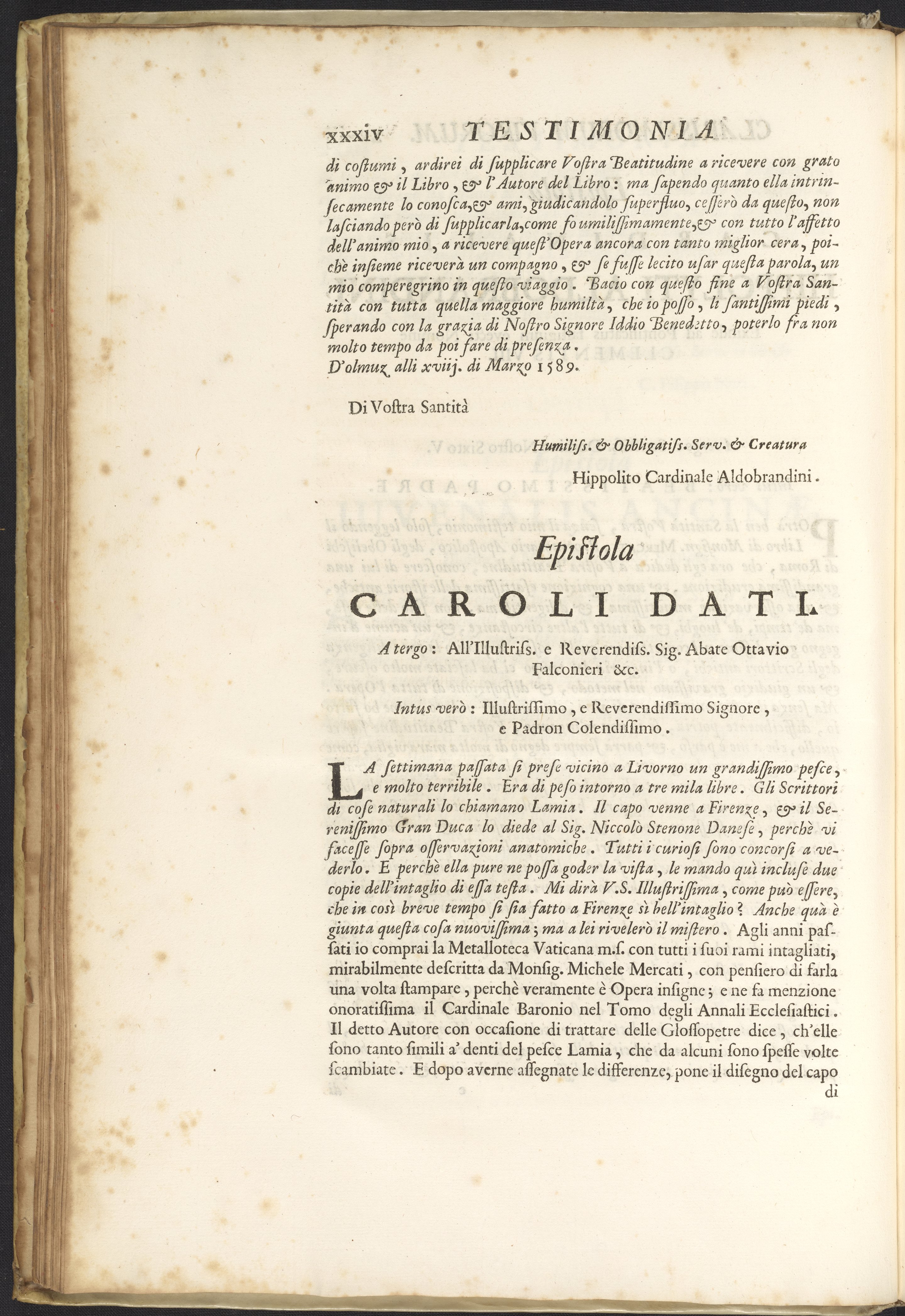 xxxiv TESTIMONIA

di costumi, ardirei di supplicare Vostra Beatitudine a ricevere con grato animo & il Libro, & l'Autore del Libro: ma sapendo quanto ella intrinsecamente lo conosca, & ami, giudicandolo superfluo, cesserò da questo, non lasciando però di supplicarla, come fo umilissimamente, & con tutto l'affetto dell'animo mio, a ricevere quest'Opera ancora con tanto miglior cera, poichè insieme riceverà un compagno, & se fusse lecito usar questa parola, un mio comperegrino in questo viaggio. Bacio con questo fine a Vostra Santità con tutta quella maggiore humiltà, che io posso, li santissimi piedi, sperando con la grazia di Nostro Signore Iddio Benedetto, poterlo fra non molto tempo da poi fare di presenza.
D'olmuz alli xviij. di Marzo 1589.

Di Vostra Santità

Humiliss. & Obbligatiss. Serv. & Creatura

Hippolito Cardinale Aldobrandini.

Epistola

CAROLI DATI.

A tergo: All'Illustriss. e Reverendiss. Sig. Abate Ottavio Falconieri &c.

Intus verò: Illustrissimo, e Reverendissimo Signore, e Padron Colendissimo.

LA settimana passata si prese vicino a Livorno un grandissimo pesce, e molto terribile. Era di peso intorno a tre mila libre. Gli Scrittori di cose naturali lo chiamano Lamia. Il capo venne a Firenze, & il Serenissimo Gran Duca lo diede al Sig. Niccolò Stenone Danese, perchè vi facesse sopra osservazioni anatomiche. Tutti i curiosi sono concorsi a vederlo. E perchè ella pure ne possa goder la vista, le mando quì incluse due copie dell'intaglio di essa testa. Mi dirà V.S. Illustrissima, come può essere, che in così breve tempo si sia fatto a Firenze sì bell'intaglio? Anche quà è giunta questa cosa nuovissima; ma a lei rivelerò il mistero. Agli anni passati io comprai la Metalloteca Vaticana m.s. con tutti i suoi rami intagliati, mirabilmente descritta da Monsig. Michele Mercati, con pensiero di farla una volta stampare, perchè veramente è Opera insigne; e ne fa menzione onoratissima il Cardinale Baronio nel Tomo degli Annali Ecclesiastici. Il detto Autore con occasione di trattare delle Glossopetre dice, ch'elle sono tanto simili a' denti del pesce Lamia, che da alcuni sono spesse volte scambiate. E dopo averne assegnate le differenze, pone il disegno del capo
di